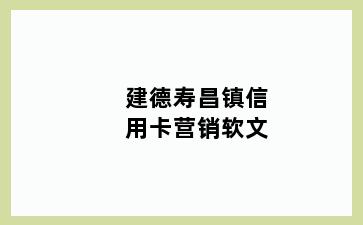 建德寿昌镇信用卡营销软文